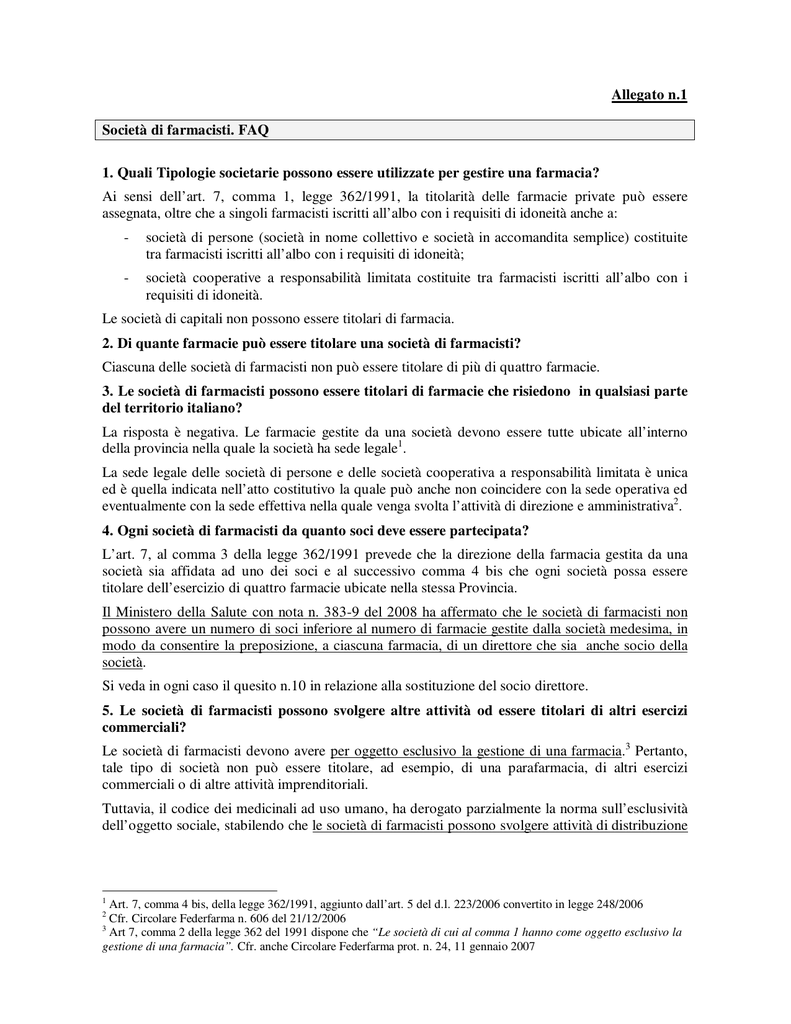 Allegato n.1

Società di farmacisti. FAQ

1. Quali Tipologie societarie possono essere utilizzate per gestire una farmacia?

Ai sensi dell'art. 7, comma 1, legge 362/1991, la titolarità delle farmacie private può essere assegnata, oltre che a singoli farmacisti iscritti all'albo con i requisiti di idoneità anche a:

- società di persone (società in nome collettivo e società in accomandita semplice) costituite tra farmacisti iscritti all'albo con i requisiti di idoneità;
- società cooperative a responsabilità limitata costituite tra farmacisti iscritti all'albo con i requisiti di idoneità.

Le società di capitali non possono essere titolari di farmacia.

2. Di quante farmacie può essere titolare una società di farmacisti?

Ciascuna delle società di farmacisti non può essere titolare di più di quattro farmacie.

3. Le società di farmacisti possono essere titolari di farmacie che risiedono in qualsiasi parte del territorio italiano?

La risposta è negativa. Le farmacie gestite da una società devono essere tutte ubicate all'interno della provincia nella quale la società ha sede legale$^1$.

La sede legale delle società di persone e delle società cooperativa a responsabilità limitata è unica ed è quella indicata nell'atto costitutivo la quale può anche non coincidere con la sede operativa ed eventualmente con la sede effettiva nella quale venga svolta l'attività di direzione e amministrativa$^2$.

4. Ogni società di farmacisti da quanto soci deve essere partecipata?

L'art. 7, al comma 3 della legge 362/1991 prevede che la direzione della farmacia gestita da una società sia affidata ad uno dei soci e al successivo comma 4 bis che ogni società possa essere titolare dell'esercizio di quattro farmacie ubicate nella stessa Provincia.

Il Ministero della Salute con nota n. 383-9 del 2008 ha affermato che le società di farmacisti non possono avere un numero di soci inferiore al numero di farmacie gestite dalla società medesima, in modo da consentire la preposizione, a ciascuna farmacia, di un direttore che sia anche socio della società.

Si veda in ogni caso il quesito n.10 in relazione alla sostituzione del socio direttore.

5. Le società di farmacisti possono svolgere altre attività od essere titolari di altri esercizi commerciali?

Le società di farmacisti devono avere per oggetto esclusivo la gestione di una farmacia.$^3$ Pertanto, tale tipo di società non può essere titolare, ad esempio, di una parafarmacia, di altri esercizi commerciali o di altre attività imprenditoriali.

Tuttavia, il codice dei medicinali ad uso umano, ha derogato parzialmente la norma sull'esclusività dell'oggetto sociale, stabilendo che le società di farmacisti possono svolgere attività di distribuzione

$^1$ Art. 7, comma 4 bis, della legge 362/1991, aggiunto dall'art. 5 del d.l. 223/2006 convertito in legge 248/2006
$^2$ Cfr. Circolare Federfarma n. 606 del 21/12/2006
$^3$ Art 7, comma 2 della legge 362 del 1991 dispone che "Le società di cui al comma 1 hanno come oggetto esclusivo la gestione di una farmacia". Cfr. anche Circolare Federfarma prot. n. 24, 11 gennaio 2007